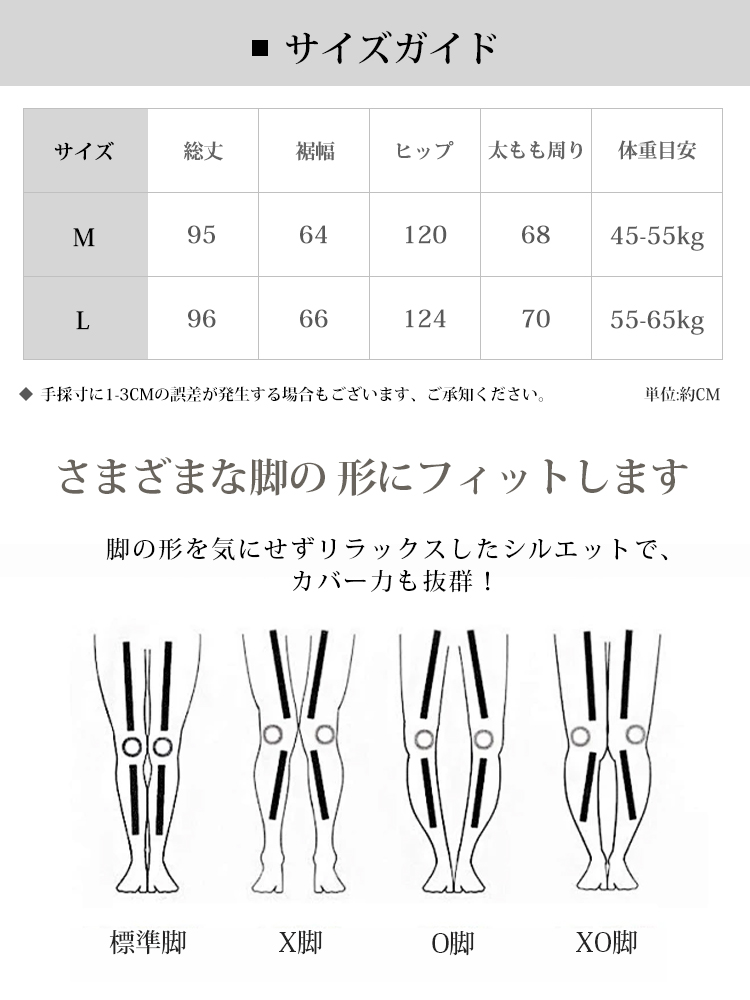 ■ サイズガイド

| サイズ | 総丈 | 裾幅 | ヒップ | 太もも周り | 体重目安 |
|---|---|---|---|---|---|
| M | 95 | 64 | 120 | 68 | 45-55kg |
| L | 96 | 66 | 124 | 70 | 55-65kg |

◆ 手採寸に1-3CMの誤差が発生する場合もございます、ご承知ください。 単位:約CM

さまざまな脚の 形にフィットします

脚の形を気にせずリラックスしたシルエットで、カバー力も抜群！

標準脚 X脚 O脚 XO脚